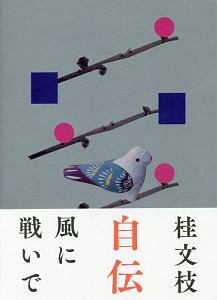 桂文枝

自伝

風に戦いで